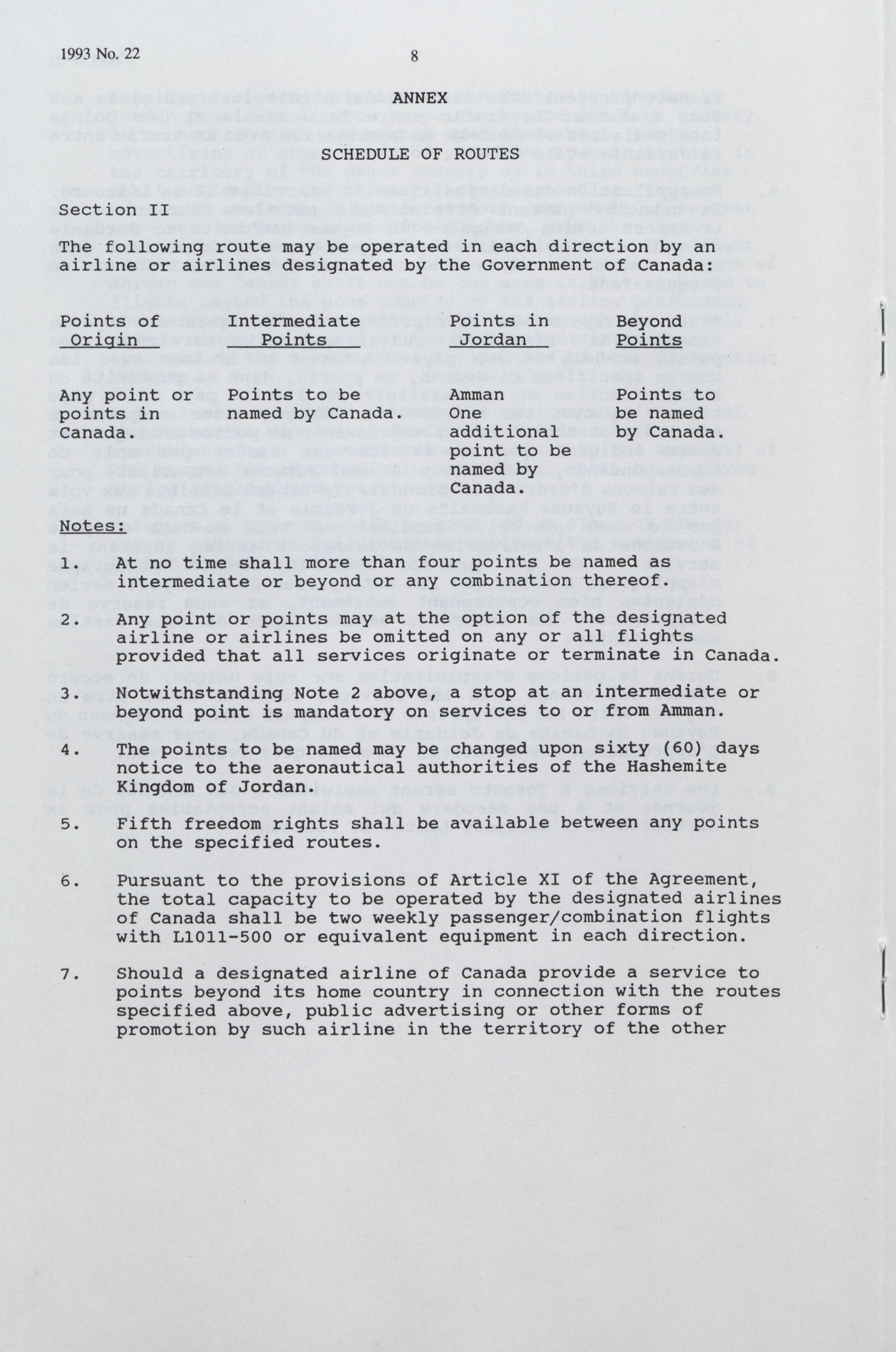 1993 No. 22 8

ANNEX

SCHEDULE OF ROUTES

Section II

The following route may be operated in each direction by an airline or airlines designated by the Government of Canada:

| Points of Origin | Intermediate Points | Points in Jordan | Beyond Points |
|---|---|---|---|
| Any point or points in Canada. | Points to be named by Canada. | Amman One additional point to be named by Canada. | Points to be named by Canada. |

Notes:

1. At no time shall more than four points be named as intermediate or beyond or any combination thereof.

2. Any point or points may at the option of the designated airline or airlines be omitted on any or all flights provided that all services originate or terminate in Canada.

3. Notwithstanding Note 2 above, a stop at an intermediate or beyond point is mandatory on services to or from Amman.

4. The points to be named may be changed upon sixty (60) days notice to the aeronautical authorities of the Hashemite Kingdom of Jordan.

5. Fifth freedom rights shall be available between any points on the specified routes.

6. Pursuant to the provisions of Article XI of the Agreement, the total capacity to be operated by the designated airlines of Canada shall be two weekly passenger/combination flights with L1011-500 or equivalent equipment in each direction.

7. Should a designated airline of Canada provide a service to points beyond its home country in connection with the routes specified above, public advertising or other forms of promotion by such airline in the territory of the other